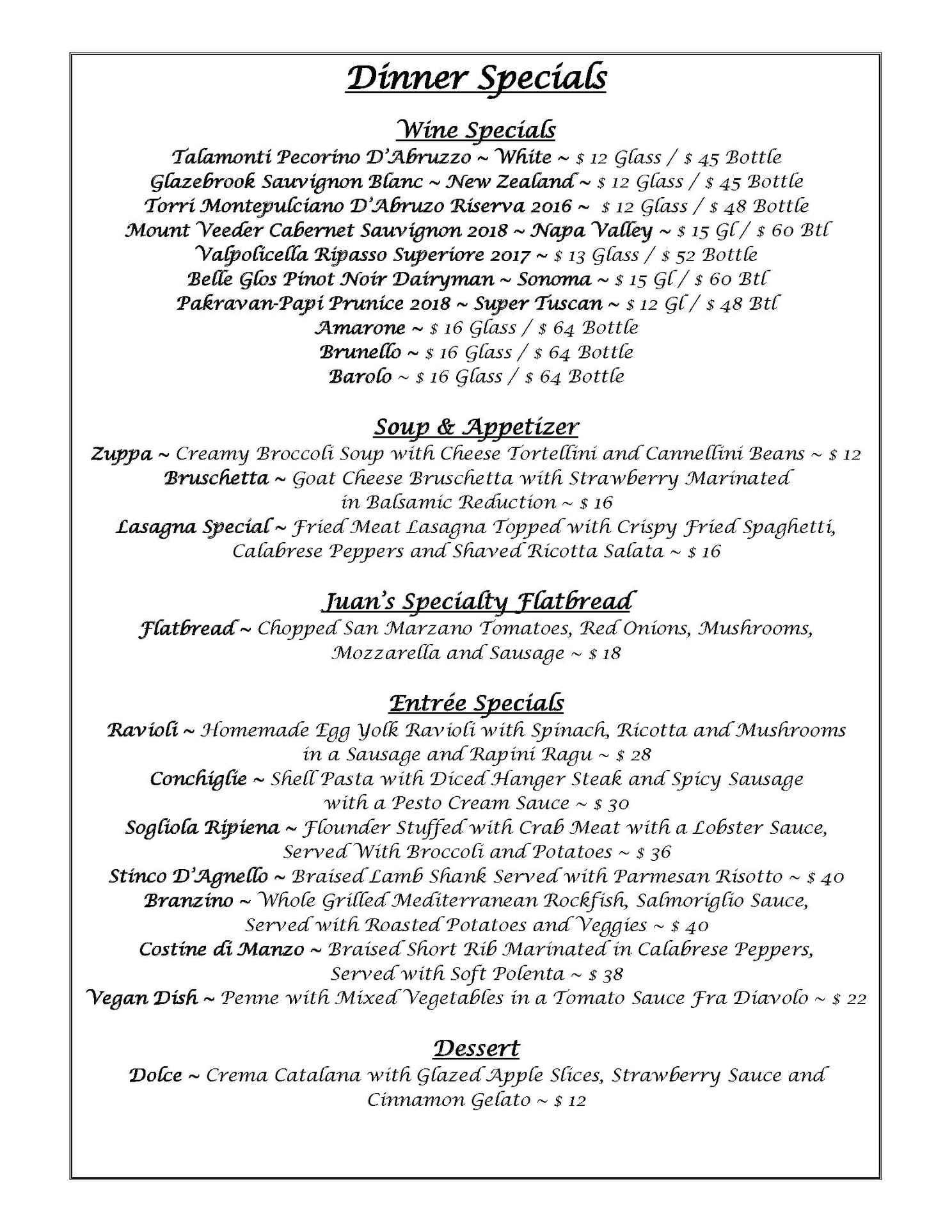 Dinner Specials

Wine Specials
Talamonti Pecorino D'Abruzzo ~ White ~ $ 12 Glass / $ 45 Bottle
Glazebrook Sauvignon Blanc ~ New Zealand ~ $ 12 Glass / $ 45 Bottle
Torri Montepulciano D'Abruzo Riserva 2016 ~ $ 12 Glass / $ 48 Bottle
Mount Veeder Cabernet Sauvignon 2018 ~ Napa Valley ~ $ 15 Gl / $ 60 Btl
Valpolicella Ripasso Superiore 2017 ~ $ 13 Glass / $ 52 Bottle
Belle Glos Pinot Noir Dairyman ~ Sonoma ~ $ 15 Gl / $ 60 Btl
Pakravan-Papi Prunice 2018 ~ Super Tuscan ~ $ 12 Gl / $ 48 Btl
Amarone ~ $ 16 Glass / $ 64 Bottle
Brunello ~ $ 16 Glass / $ 64 Bottle
Barolo ~ $ 16 Glass / $ 64 Bottle

Soup & Appetizer
Zuppa ~ Creamy Broccoli Soup with Cheese Tortellini and Cannellini Beans ~ $ 12
Bruschetta ~ Goat Cheese Bruschetta with Strawberry Marinated in Balsamic Reduction ~ $ 16
Lasagna Special ~ Fried Meat Lasagna Topped with Crispy Fried Spaghetti, Calabrese Peppers and Shaved Ricotta Salata ~ $ 16

Juan's Specialty Flatbread
Flatbread ~ Chopped San Marzano Tomatoes, Red Onions, Mushrooms, Mozzarella and Sausage ~ $ 18

Entrée Specials
Ravioli ~ Homemade Egg Yolk Ravioli with Spinach, Ricotta and Mushrooms in a Sausage and Rapini Ragu ~ $ 28
Conchiglie ~ Shell Pasta with Diced Hanger Steak and Spicy Sausage with a Pesto Cream Sauce ~ $ 30
Sogliola Ripiena ~ Flounder Stuffed with Crab Meat with a Lobster Sauce, Served With Broccoli and Potatoes ~ $ 36
Stinco D'Agnello ~ Braised Lamb Shank Served with Parmesan Risotto ~ $ 40
Branzino ~ Whole Grilled Mediterranean Rockfish, Salmoriglio Sauce, Served with Roasted Potatoes and Veggies ~ $ 40
Costine di Manzo ~ Braised Short Rib Marinated in Calabrese Peppers, Served with Soft Polenta ~ $ 38
Vegan Dish ~ Penne with Mixed Vegetables in a Tomato Sauce Fra Diavolo ~ $ 22

Dessert
Dolce ~ Crema Catalana with Glazed Apple Slices, Strawberry Sauce and Cinnamon Gelato ~ $ 12